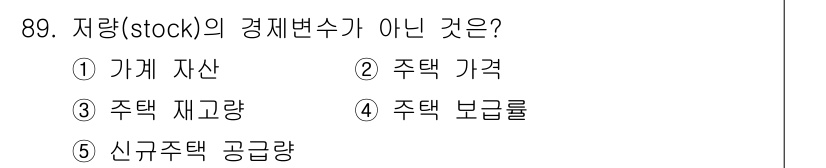 89. 저량(stock)의 경제변수가 아닌 것은?

① 가계 자산 ② 주택 가격

③ 주택 재고량 ④ 주택 보급률

⑤ 신규주택 공급량